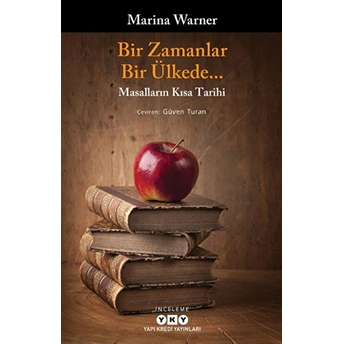 Marina Warner

Bir Zamanlar Bir Ülkede...

Masalların Kısa Tarihi

Çeviren: Güven Turan

İNCELEME

YKY

YAPI KREDİ YAYINLARI